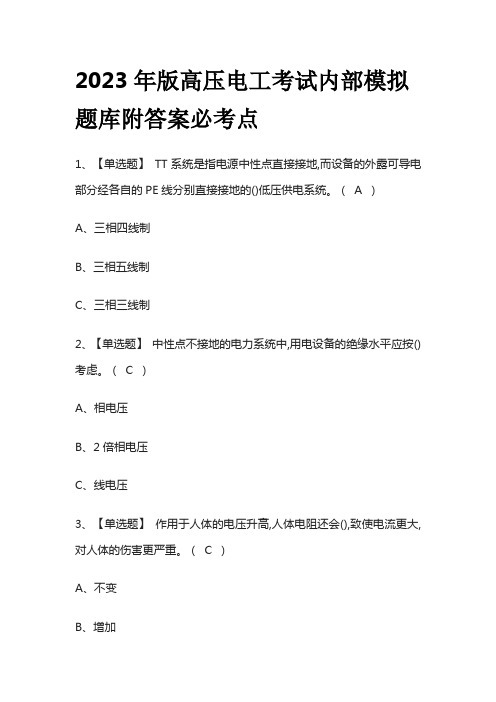 2023 年版高压电工考试内部模拟题库附答案必考点

1、【单选题】 TT 系统是指电源中性点直接接地,而设备的外露可导电部分经各自的 PE 线分别直接接地的()低压供电系统。（ A ）

A、三相四线制

B、三相五线制

C、三相三线制

2、【单选题】 中性点不接地的电力系统中,用电设备的绝缘水平应按()考虑。（ C ）

A、相电压

B、2 倍相电压

C、线电压

3、【单选题】 作用于人体的电压升高,人体电阻还会(),致使电流更大,对人体的伤害更严重。（ C ）

A、不变

B、增加